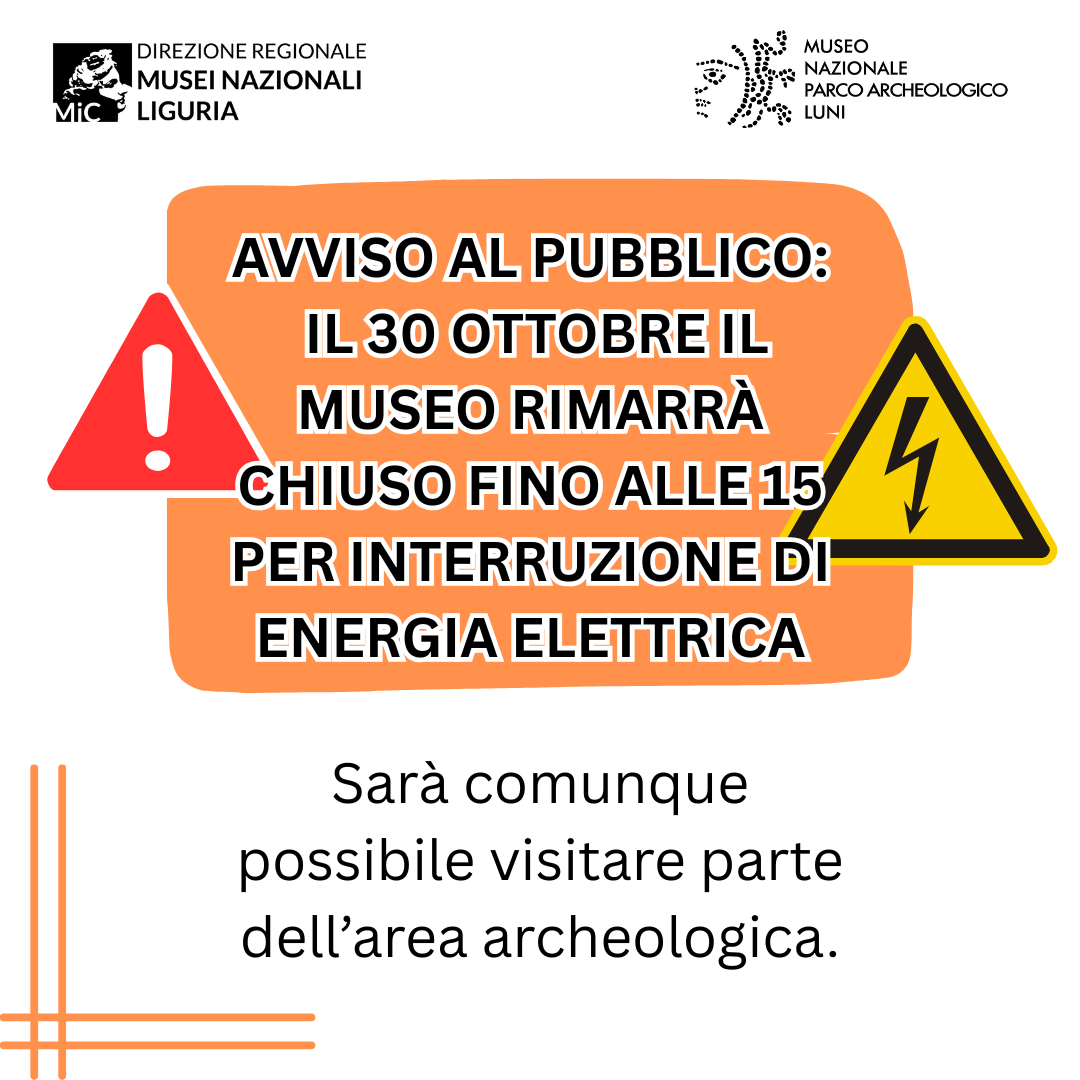 MiC
DIREZIONE REGIONALE
MUSEI NAZIONALI
LIGURIA

MUSEO
NAZIONALE
PARCO ARCHEOLOGICO
LUNI

AVVISO AL PUBBLICO: IL 30 OTTOBRE IL MUSEO RIMARRÀ CHIUSO FINO ALLE 15 PER INTERRUZIONE DI ENERGIA ELETTRICA

Sarà comunque possibile visitare parte dell'area archeologica.